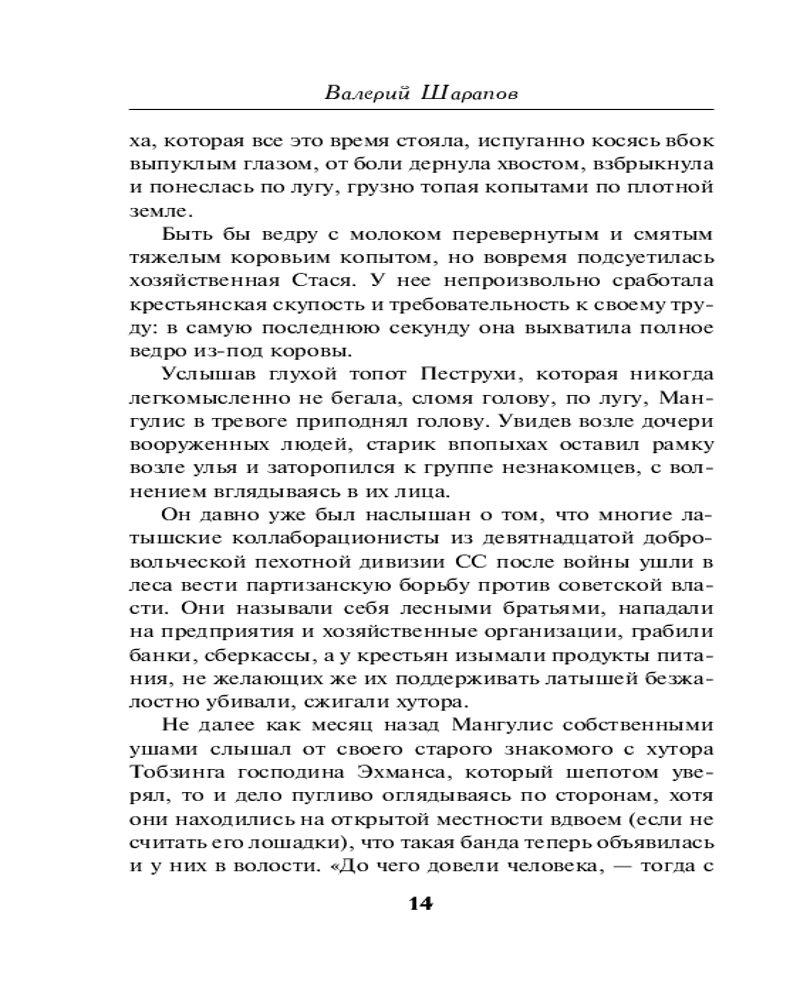 Валерий Шарапов

ха, которая все это время стояла, испуганно косясь вбок выпуклым глазом, от боли дернула хвостом, взбрыкнула и понеслась по лугу, грузно топая копытами по плотной земле.

Быть бы ведру с молоком перевернутым и смятым тяжелым коровьим копытом, но вовремя подсуетилась хозяйственная Стася. У нее непроизвольно сработала крестьянская скупость и требовательность к своему труду: в самую последнюю секунду она выхватила полное ведро из-под коровы.

Услышав глухой топот Пеструхи, которая никогда легкомысленно не бегала, сломя голову, по лугу, Мангулис в тревоге приподнял голову. Увидев возле дочери вооруженных людей, старик впопыхах оставил рамку возле улья и заторопился к группе незнакомцев, с волнением вглядываясь в их лица.

Он давно уже был наслышан о том, что многие латышские коллаборационисты из девятнадцатой добровольческой пехотной дивизии СС после войны ушли в леса вести партизанскую борьбу против советской власти. Они называли себя лесными братьями, нападали на предприятия и хозяйственные организации, грабили банки, сберкассы, а у крестьян изымали продукты питания, не желающих же их поддерживать латышей безжалостно убивали, сжигали хутора.

Не далее как месяц назад Мангулис собственными ушами слышал от своего старого знакомого с хутора Тобзинга господина Эхманса, который шепотом уверял, то и дело пугливо оглядываясь по сторонам, хотя они находились на открытой местности вдвоем (если не считать его лошадки), что такая банда теперь объявилась и у них в волости. «До чего довели человека, — тогда с

14